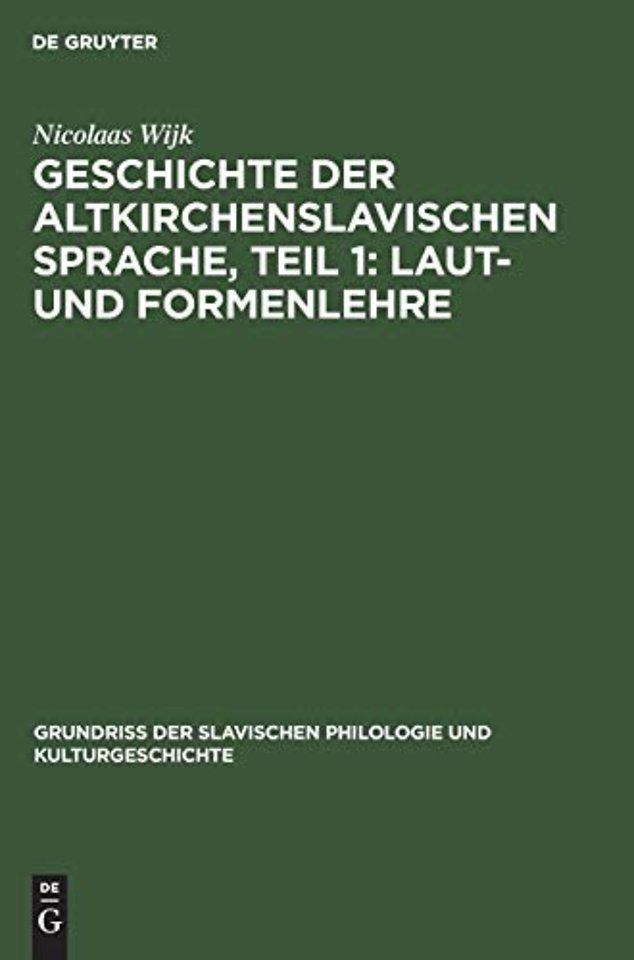 DE GRUYTER

Nicolaas Wijk

GESCHICHTE DER ALTKIRCHENSLAVISCHEN SPRACHE, TEIL 1: LAUT- UND FORMENLEHRE

GRUNDRISS DER SLAVISCHEN PHILOLOGIE UND KULTURGESCHICHTE

DE
G